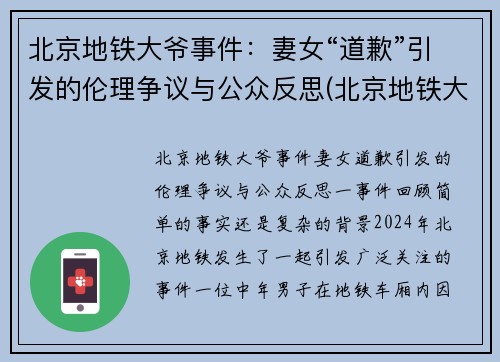 北京地铁大爷事件：妻女“道歉”引发的伦理争议与公众反思(北京地铁大

北京地铁大爷事件妻女道歉引发的伦理争议与公众反思一事件回顾简单的事实还是复杂的背景2024年北京地铁发生了一起引发广泛关注的事件一位中年男子在地铁车厢内因